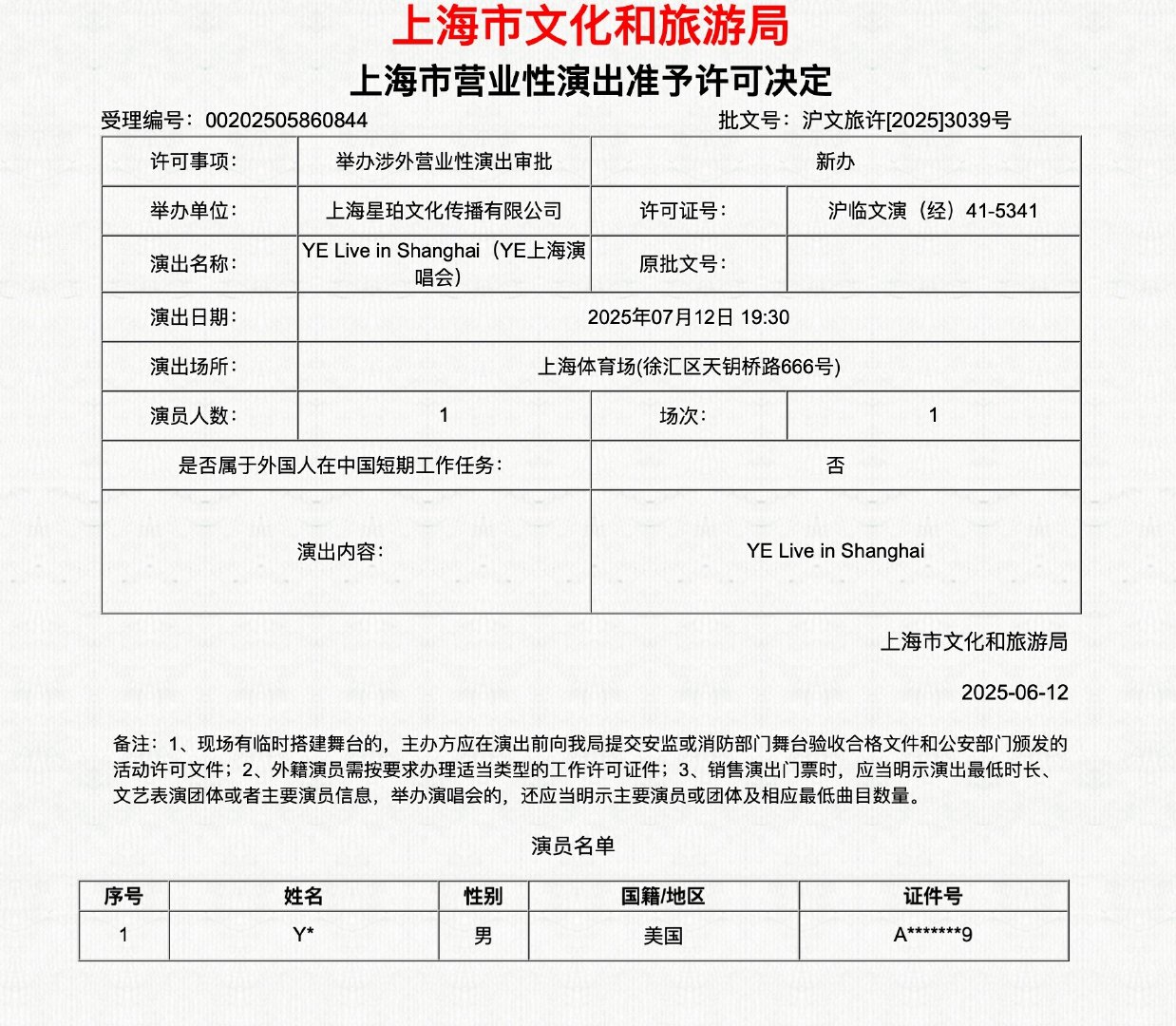 上海市文化和旅游局

上海市营业性演出准予许可决定

受理编号：00202505860844　　批文号：沪文旅许[2025]3039号

| 许可事项： | 举办涉外营业性演出审批 | 新办 | |
|---|---|---|---|
| 举办单位： | 上海星珀文化传播有限公司 | 许可证号： | 沪临文演（经）41-5341 |
| 演出名称： | YE Live in Shanghai（YE上海演唱会） | 原批文号： | |
| 演出日期： | 2025年07月12日 19:30 | | |
| 演出场所： | 上海体育场(徐汇区天钥桥路666号) | | |
| 演员人数： | 1 | 场次： | 1 |
| 是否属于外国人在中国短期工作任务： | | 否 | |
| 演出内容： | | YE Live in Shanghai | |

上海市文化和旅游局

2025-06-12

备注：1、现场有临时搭建舞台的，主办方应在演出前向我局提交安监或消防部门舞台验收合格文件和公安部门颁发的活动许可文件；2、外籍演员需按要求办理适当类型的工作许可证件；3、销售演出门票时，应当明示演出最低时长、文艺表演团体或者主要演员信息，举办演唱会的，还应当明示主要演员或团体及相应最低曲目数量。

演员名单

| 序号 | 姓名 | 性别 | 国籍/地区 | 证件号 |
|---|---|---|---|---|
| 1 | Y* | 男 | 美国 | A*******9 |